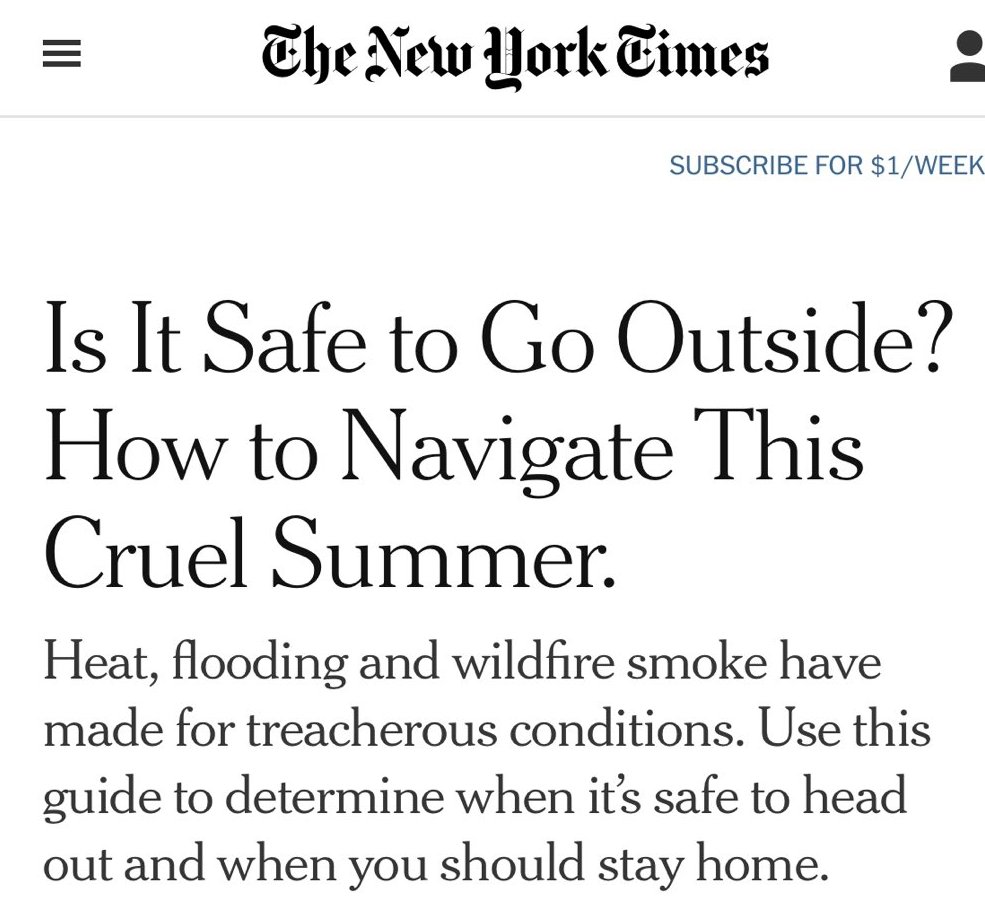 The New York Times

SUBSCRIBE FOR $1/WEEK

Is It Safe to Go Outside? How to Navigate This Cruel Summer.

Heat, flooding and wildfire smoke have made for treacherous conditions. Use this guide to determine when it's safe to head out and when you should stay home.